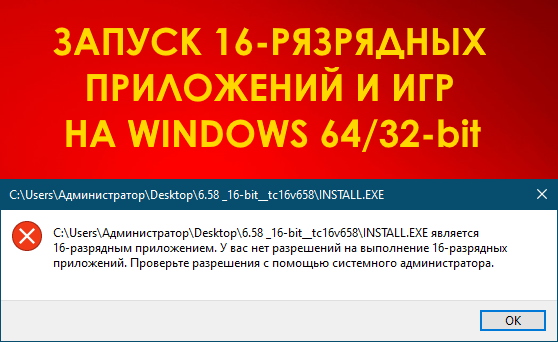 ЗАПУСК 16-РЯЗРЯДНЫХ ПРИЛОЖЕНИЙ И ИГР НА WINDOWS 64/32-bit

C:\Users\Администратор\Desktop\6.58 _16-bit__tc16v658\INSTALL.EXE

C:\Users\Администратор\Desktop\6.58 _16-bit__tc16v658\INSTALL.EXE является 16-разрядным приложением. У вас нет разрешений на выполнение 16-разрядных приложений. Проверьте разрешения с помощью системного администратора.

OK